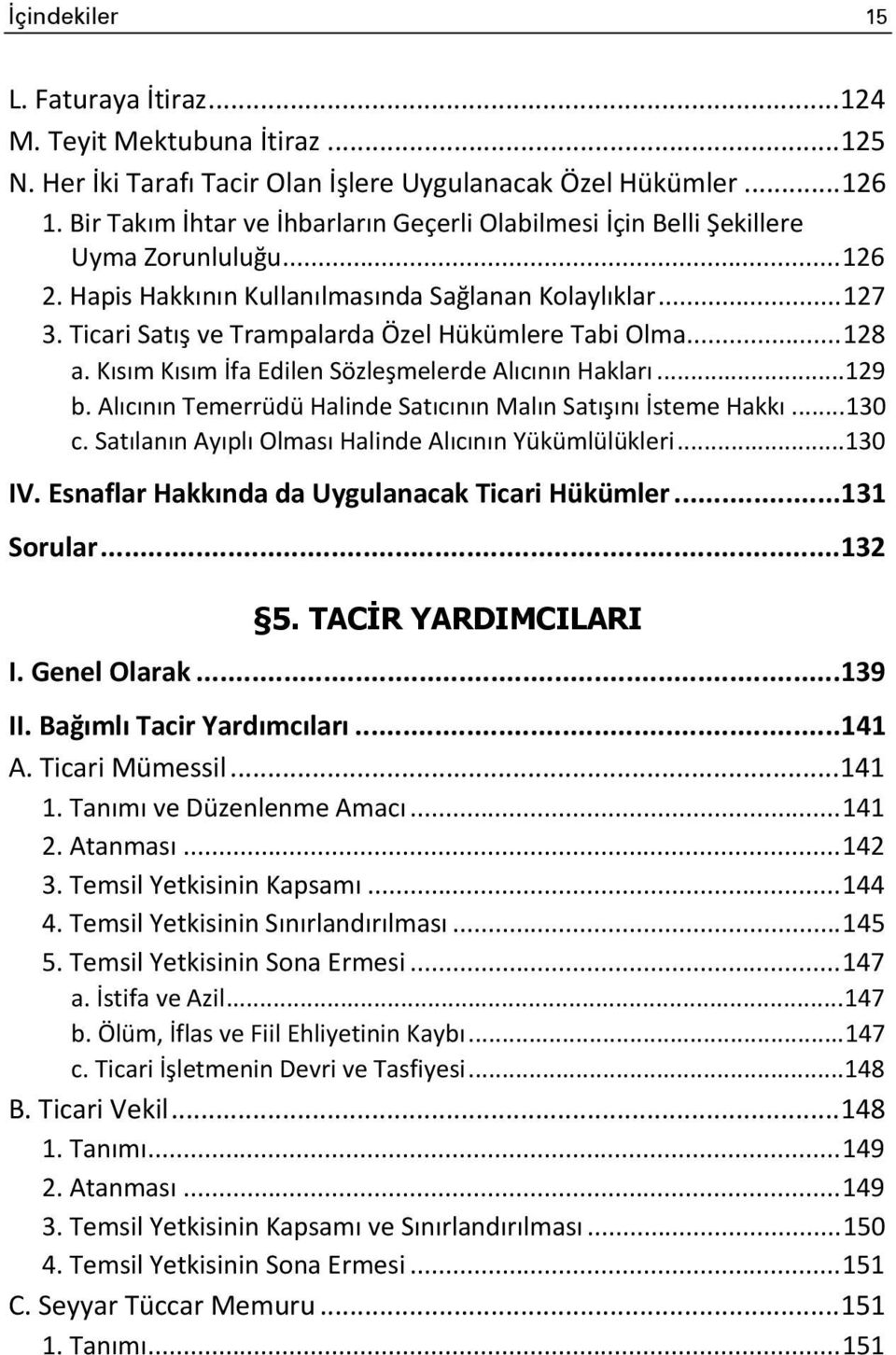 İçindekiler 15

L. Faturaya İtiraz...124
M. Teyit Mektubuna İtiraz ...125
N. Her İki Tarafı Tacir Olan İşlere Uygulanacak Özel Hükümler ...126
1. Bir Takım İhtar ve İhbarların Geçerli Olabilmesi İçin Belli Şekillere Uyma Zorunluluğu...126
2. Hapis Hakkının Kullanılmasında Sağlanan Kolaylıklar...127
3. Ticari Satış ve Trampalarda Özel Hükümlere Tabi Olma...128
a. Kısım Kısım İfa Edilen Sözleşmelerde Alıcının Hakları...129
b. Alıcının Temerrüdü Halinde Satıcının Malın Satışını İsteme Hakkı...130
c. Satılanın Ayıplı Olması Halinde Alıcının Yükümlülükleri...130
IV. Esnaflar Hakkında da Uygulanacak Ticari Hükümler...131
Sorular...132

§5. TACİR YARDIMCILARI

I. Genel Olarak...139
II. Bağımlı Tacir Yardımcıları...141
A. Ticari Mümessil...141
1. Tanımı ve Düzenlenme Amacı...141
2. Atanması...142
3. Temsil Yetkisinin Kapsamı...144
4. Temsil Yetkisinin Sınırlandırılması...145
5. Temsil Yetkisinin Sona Ermesi...147
a. İstifa ve Azil...147
b. Ölüm, İflas ve Fiil Ehliyetinin Kaybı...147
c. Ticari İşletmenin Devri ve Tasfiyesi...148
B. Ticari Vekil...148
1. Tanımı...149
2. Atanması...149
3. Temsil Yetkisinin Kapsamı ve Sınırlandırılması...150
4. Temsil Yetkisinin Sona Ermesi...151
C. Seyyar Tüccar Memuru...151
1. Tanımı...151